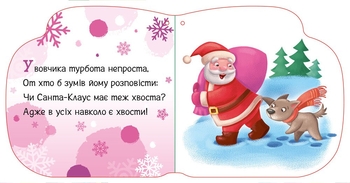 У вовчика турбота непроста.
От хто б зумів йому розповісти:
Чи Санта-Клаус має теж хвоста?
Адже в усіх навколо є хвости!